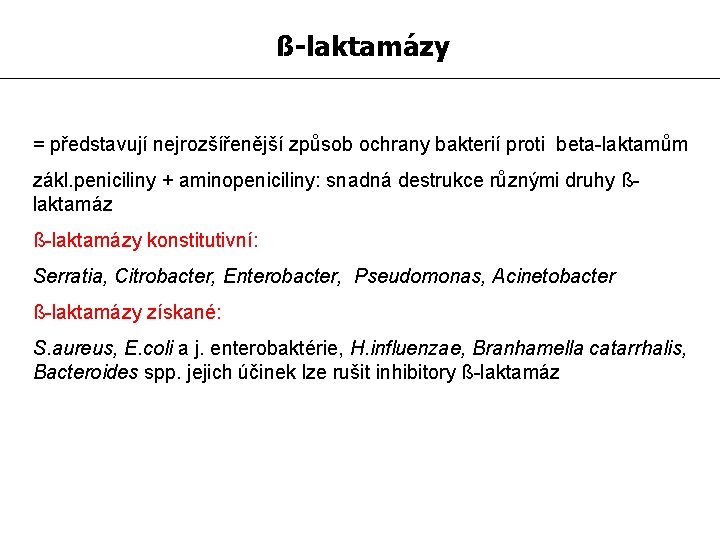 ß-laktamázy

= představují nejrozšířenější způsob ochrany bakterií proti beta-laktamům

zákl.peniciliny + aminopeniciliny: snadná destrukce různými druhy ß-laktamáz

ß-laktamázy konstitutivní:

Serratia, Citrobacter, Enterobacter, Pseudomonas, Acinetobacter

ß-laktamázy získané:

S.aureus, E.coli a j. enterobaktérie, H.influenzae, Branhamella catarrhalis, Bacteroides spp. jejich účinek lze rušit inhibitory ß-laktamáz